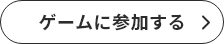 ゲームに参加する >